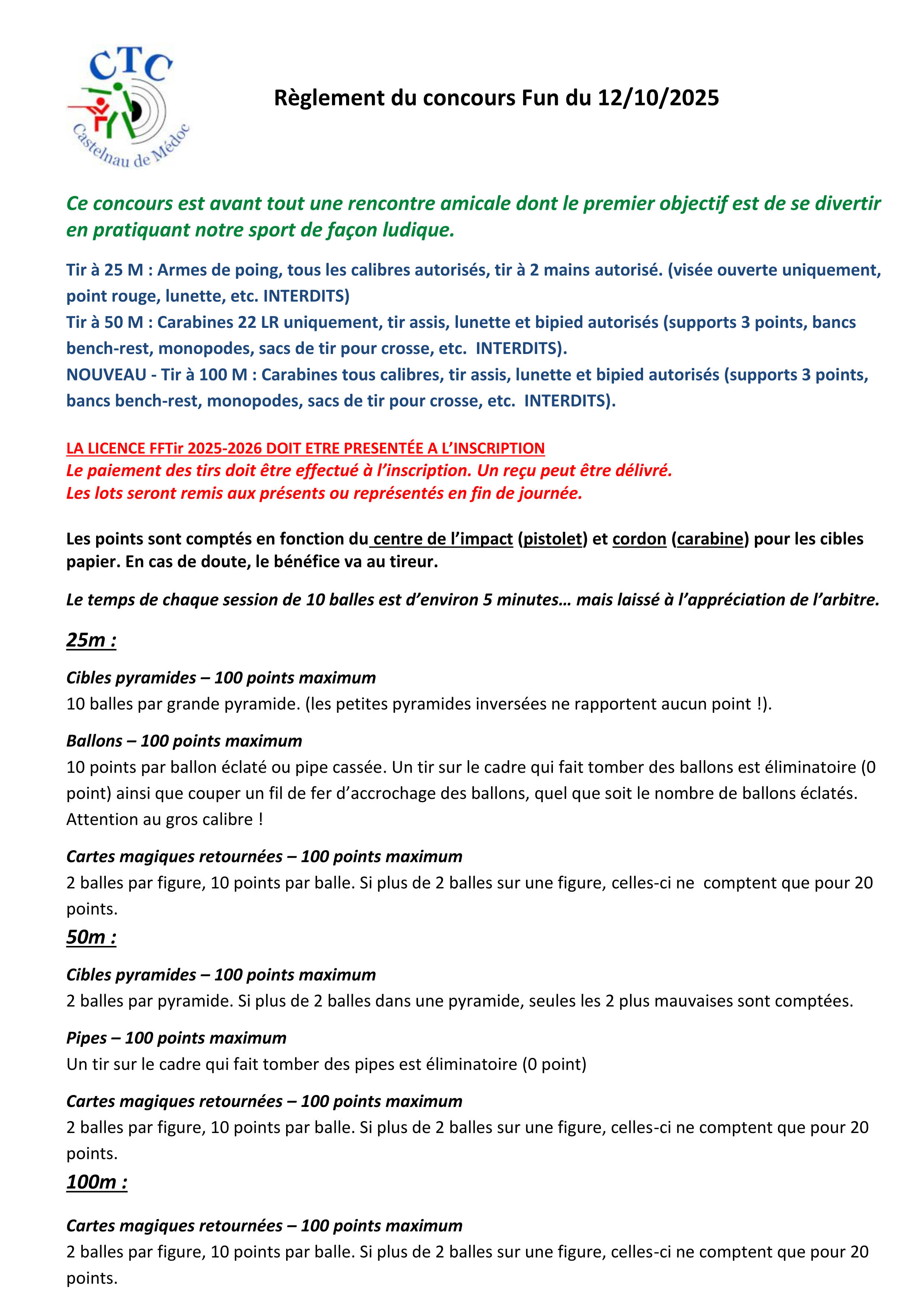 CTC
Castelnau de Médoc

Règlement du concours Fun du 12/10/2025

Ce concours est avant tout une rencontre amicale dont le premier objectif est de se divertir en pratiquant notre sport de façon ludique.

Tir à 25 M : Armes de poing, tous les calibres autorisés, tir à 2 mains autorisé. (visée ouverte uniquement, point rouge, lunette, etc. INTERDITS)
Tir à 50 M : Carabines 22 LR uniquement, tir assis, lunette et bipied autorisés (supports 3 points, bancs bench-rest, monopodes, sacs de tir pour crosse, etc. INTERDITS).
NOUVEAU - Tir à 100 M : Carabines tous calibres, tir assis, lunette et bipied autorisés (supports 3 points, bancs bench-rest, monopodes, sacs de tir pour crosse, etc. INTERDITS).

LA LICENCE FFTir 2025-2026 DOIT ETRE PRESENTÉE A L'INSCRIPTION
Le paiement des tirs doit être effectué à l'inscription. Un reçu peut être délivré.
Les lots seront remis aux présents ou représentés en fin de journée.

Les points sont comptés en fonction du centre de l'impact (pistolet) et cordon (carabine) pour les cibles papier. En cas de doute, le bénéfice va au tireur.

Le temps de chaque session de 10 balles est d'environ 5 minutes… mais laissé à l'appréciation de l'arbitre.

25m :

Cibles pyramides – 100 points maximum
10 balles par grande pyramide. (les petites pyramides inversées ne rapportent aucun point !).

Ballons – 100 points maximum
10 points par ballon éclaté ou pipe cassée. Un tir sur le cadre qui fait tomber des ballons est éliminatoire (0 point) ainsi que couper un fil de fer d'accrochage des ballons, quel que soit le nombre de ballons éclatés. Attention au gros calibre !

Cartes magiques retournées – 100 points maximum
2 balles par figure, 10 points par balle. Si plus de 2 balles sur une figure, celles-ci ne comptent que pour 20 points.

50m :

Cibles pyramides – 100 points maximum
2 balles par pyramide. Si plus de 2 balles dans une pyramide, seules les 2 plus mauvaises sont comptées.

Pipes – 100 points maximum
Un tir sur le cadre qui fait tomber des pipes est éliminatoire (0 point)

Cartes magiques retournées – 100 points maximum
2 balles par figure, 10 points par balle. Si plus de 2 balles sur une figure, celles-ci ne comptent que pour 20 points.

100m :

Cartes magiques retournées – 100 points maximum
2 balles par figure, 10 points par balle. Si plus de 2 balles sur une figure, celles-ci ne comptent que pour 20 points.